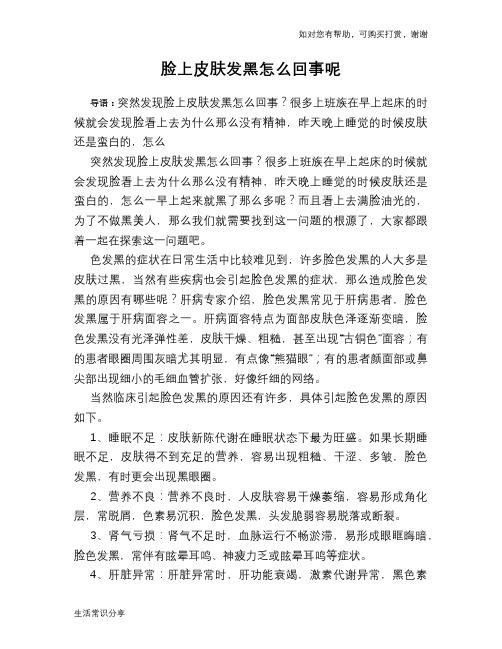 如对您有帮助，可购买打赏，谢谢

脸上皮肤发黑怎么回事呢

导语：突然发现脸上皮肤发黑怎么回事？很多上班族在早上起床的时候就会发现脸看上去为什么那么没有精神，昨天晚上睡觉的时候皮肤还是蛮白的，怎么

突然发现脸上皮肤发黑怎么回事？很多上班族在早上起床的时候就会发现脸看上去为什么那么没有精神，昨天晚上睡觉的时候皮肤还是蛮白的，怎么一早上起来就黑了那么多呢？而且看上去满脸油光的，为了不做黑美人，那么我们就需要找到这一问题的根源了，大家都跟着一起在探索这一问题吧。

色发黑的症状在日常生活中比较难见到，许多脸色发黑的人大多是皮肤过黑，当然有些疾病也会引起脸色发黑的症状，那么造成脸色发黑的原因有哪些呢？肝病专家介绍，脸色发黑常见于肝病患者，脸色发黑属于肝病面容之一。肝病面容特点为面部皮肤色泽逐渐变暗，脸色发黑没有光泽弹性差，皮肤干燥、粗糙，甚至出现“古铜色”面容；有的患者眼圈周围灰暗尤其明显，有点像“熊猫眼”；有的患者颜面部或鼻尖部出现细小的毛细血管扩张、好像纤细的网络。

当然临床引起脸色发黑的原因还有许多，具体引起脸色发黑的原因如下。

1、睡眠不足：皮肤新陈代谢在睡眠状态下最为旺盛。如果长期睡眠不足，皮肤得不到充足的营养，容易出现粗糙、干涩、多皱，脸色发黑，有时更会出现黑眼圈。

2、营养不良：营养不良时，人皮肤容易干燥萎缩，容易形成角化层，常脱屑，色素易沉积，脸色发黑，头发脆弱容易脱落或断裂。

3、肾气亏损：肾气不足时，血脉运行不畅淤滞，易形成眼眶晦暗，脸色发黑，常伴有眩晕耳鸣、神疲力乏或眩晕耳鸣等症状。

4、肝脏异常：肝脏异常时，肝功能衰竭，激素代谢异常，黑色素

生活常识分享